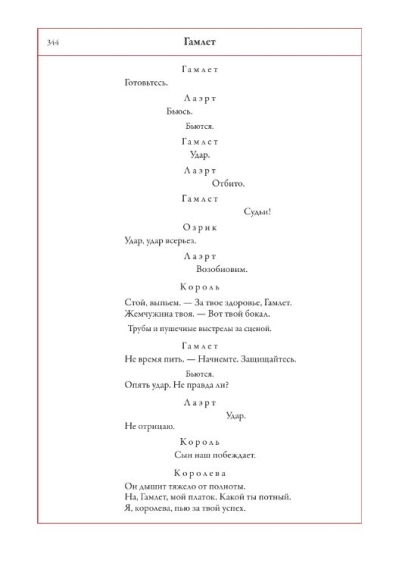 344 Гамлет

Гамлет

Готовьтесь.

Лаэрт

Бьюсь.

Бьются.

Гамлет

Удар.

Лаэрт

Отбито.

Гамлет

Судьи!

Озрик

Удар, удар всерьез.

Лаэрт

Возобновим.

Король

Стой, выпьем. — За твое здоровье, Гамлет. Жемчужина твоя. — Вот твой бокал.

Трубы и пушечные выстрелы за сценой.

Гамлет

Не время пить. — Начнемте. Защищайтесь.

Бьются.

Опять удар. Не правда ли?

Лаэрт

Удар.

Не отрицаю.

Король

Сын наш побеждает.

Королева

Он дышит тяжело от полноты.
На, Гамлет, мой платок. Какой ты потный.
Я, королева, пью за твой успех.